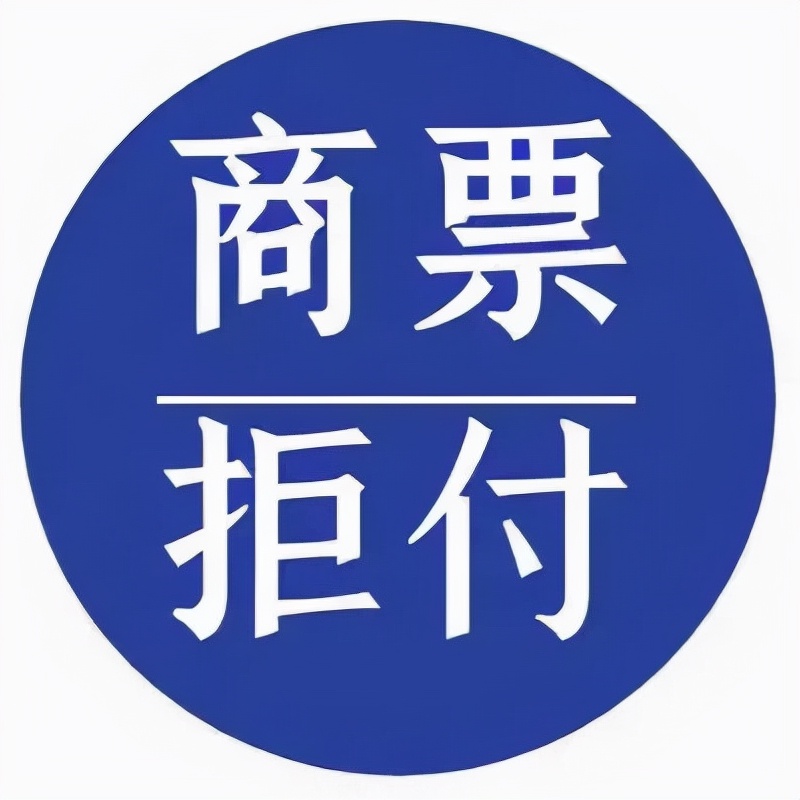 商票

拒付